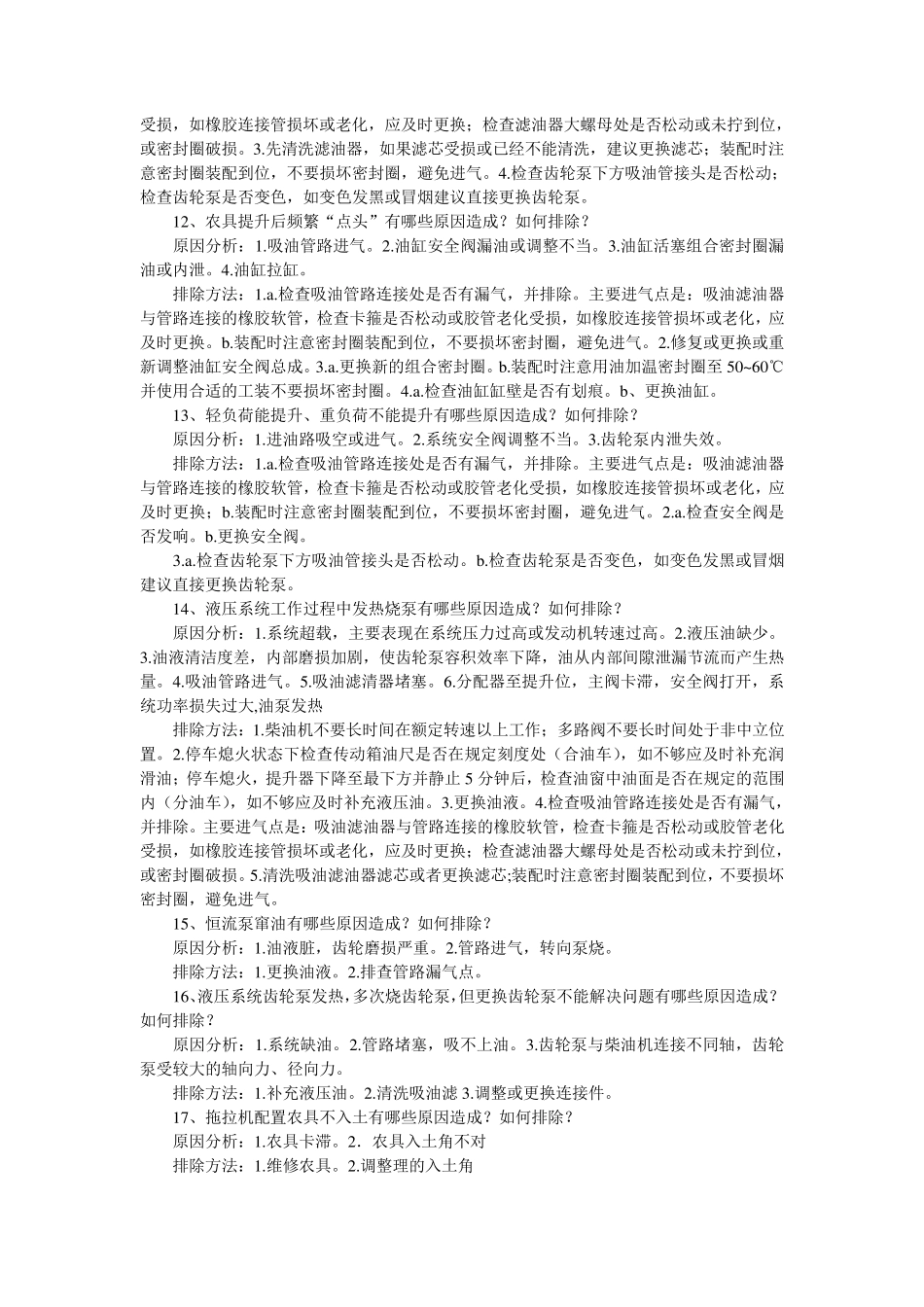 受损，如橡胶连接管损坏或老化，应及时更换；检查滤油器大螺母处是否松动或未拧到位，或密封圈破损。3.先清洗滤油器，如果滤芯受损或已经不能清洗，建议更换滤芯；装配时注意密封圈装配到位，不要损坏密封圈，避免进气。4.检查齿轮泵下方吸油管接头是否松动；检查齿轮泵是否变色，如变色发黑或冒烟建议直接更换齿轮泵。

12、农具提升后频繁“点头”有哪些原因造成？如何排除？

原因分析：1.吸油管路进气。2.油缸安全阀漏油或调整不当。3.油缸活塞组合密封圈漏油或内泄。4.油缸拉缸。

排除方法：1.a.检查吸油管路连接处是否有漏气，并排除。主要进气点是：吸油滤油器与管路连接的橡胶软管，检查卡箍是否松动或胶管老化受损，如橡胶连接管损坏或老化，应及时更换。b.装配时注意密封圈装配到位，不要损坏密封圈，避免进气。2.修复或更换或重新调整油缸安全阀总成。3.a.更换新的组合密封圈。b.装配时注意用油加温密封圈至 50~60℃并使用合适的工装不要损坏密封圈。4.a.检查油缸缸壁是否有划痕。b、更换油缸。

13、轻负荷能提升、重负荷不能提升有哪些原因造成？如何排除？

原因分析：1.进油路吸空或进气。2.系统安全阀调整不当。3.齿轮泵内泄失效。

排除方法：1.a.检查吸油管路连接处是否有漏气，并排除。主要进气点是：吸油滤油器与管路连接的橡胶软管，检查卡箍是否松动或胶管老化受损，如橡胶连接管损坏或老化，应及时更换；b.装配时注意密封圈装配到位，不要损坏密封圈，避免进气。2.a.检查安全阀是否发响。b.更换安全阀。

3.a.检查齿轮泵下方吸油管接头是否松动。b.检查齿轮泵是否变色，如变色发黑或冒烟建议直接更换齿轮泵。

14、液压系统工作过程中发热烧泵有哪些原因造成？如何排除？

原因分析：1.系统超载，主要表现在系统压力过高或发动机转速过高。2.液压油缺少。3.油液清洁度差，内部磨损加剧，使齿轮泵容积效率下降，油从内部间隙泄漏节流而产生热量。4.吸油管路进气。5.吸油滤清器堵塞。6.分配器至提升位，主阀卡滞，安全阀打开，系统功率损失过大,油泵发热

排除方法：1.柴油机不要长时间在额定转速以上工作；多路阀不要长时间处于非中立位置。2.停车熄火状态下检查传动箱油尺是否在规定刻度处（合油车），如不够应及时补充润滑油；停车熄火，提升器下降至最下方并静止 5 分钟后，检查油窗中油面是否在规定的范围内（分油车），如不够应及时补充液压油。3.更换油液。4.检查吸油管路连接处是否有漏气，并排除。主要进气点是：吸油滤油器与管路连接的橡胶软管，检查卡箍是否松动或胶管老化受损，如橡胶连接管损坏或老化，应及时更换；检查滤油器大螺母处是否松动或未拧到位，或密封圈破损。5.清洗吸油滤油器滤芯或者更换滤芯;装配时注意密封圈装配到位，不要损坏密封圈，避免进气。

15、恒流泵窜油有哪些原因造成？如何排除？

原因分析：1.油液脏，齿轮磨损严重。2.管路进气，转向泵烧。

排除方法：1.更换油液。2.排查管路漏气点。

16、液压系统齿轮泵发热，多次烧齿轮泵，但更换齿轮泵不能解决问题有哪些原因造成？如何排除？

原因分析：1.系统缺油。2.管路堵塞，吸不上油。3.齿轮泵与柴油机连接不同轴，齿轮泵受较大的轴向力、径向力。

排除方法：1.补充液压油。2.清洗吸油滤 3.调整或更换连接件。

17、拖拉机配置农具不入土有哪些原因造成？如何排除？

原因分析：1.农具卡滞。2．农具入土角不对

排除方法：1.维修农具。2.调整理的入土角